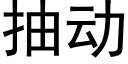 抽动